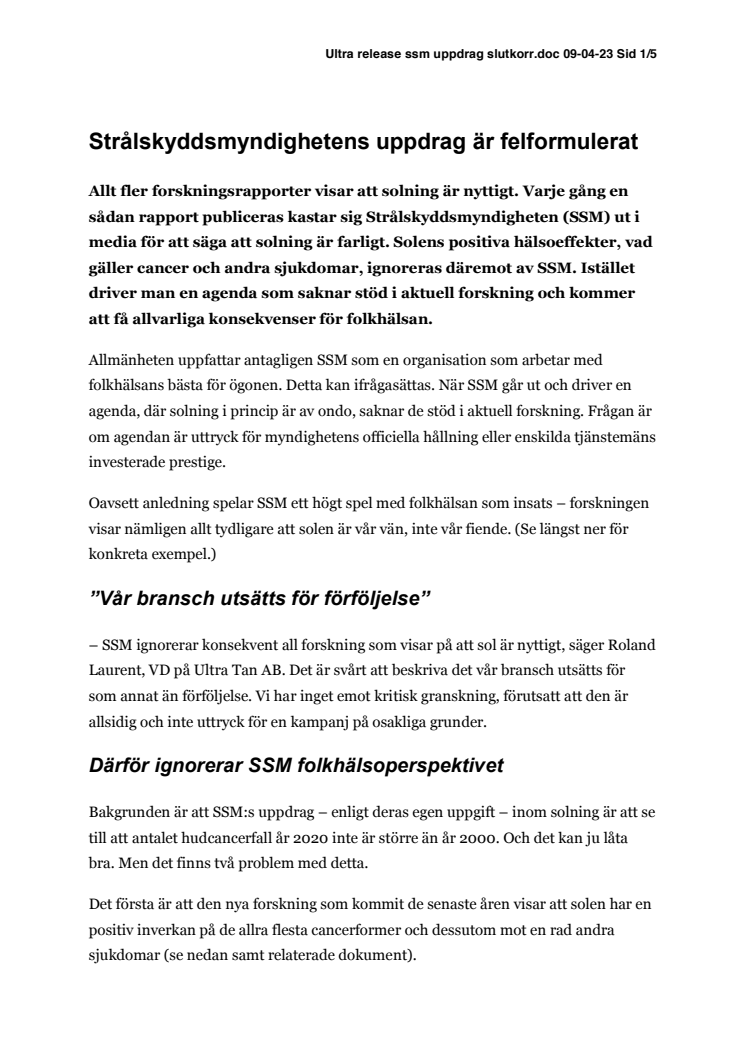 Ultra release ssm uppdrag slutkorr.doc 09-04-23 Sid 1/5

Strålskyddsmyndighetens uppdrag är felformulerat

Allt fler forskningsrapporter visar att solning är nyttigt. Varje gång en sådan rapport publiceras kastar sig Strålskyddsmyndigheten (SSM) ut i media för att säga att solning är farligt. Solens positiva hälsoeffekter, vad gäller cancer och andra sjukdomar, ignoreras däremot av SSM. Istället driver man en agenda som saknar stöd i aktuell forskning och kommer att få allvarliga konsekvenser för folkhälsan.

Allmänheten uppfattar antagligen SSM som en organisation som arbetar med folkhälsans bästa för ögonen. Detta kan ifrågasättas. När SSM går ut och driver en agenda, där solning i princip är av ondo, saknar de stöd i aktuell forskning. Frågan är om agendan är uttryck för myndighetens officiella hållning eller enskilda tjänstemäns investerade prestige.

Oavsett anledning spelar SSM ett högt spel med folkhälsan som insats – forskningen visar nämligen allt tydligare att solen är vår vän, inte vår fiende. (Se längst ner för konkreta exempel.)

”Vår bransch utsätts för förföljelse”

– SSM ignorerar konsekvent all forskning som visar på att sol är nyttigt, säger Roland Laurent, VD på Ultra Tan AB. Det är svårt att beskriva det vår bransch utsätts för som annat än förföljelse. Vi har inget emot kritisk granskning, förutsatt att den är allsidig och inte uttryck för en kampanj på osakliga grunder.

Därför ignorerar SSM folkhälsoperspektivet

Bakgrunden är att SSM:s uppdrag – enligt deras egen uppgift – inom solning är att se till att antalet hudcancerfall år 2020 inte är större än år 2000. Och det kan ju låta bra. Men det finns två problem med detta.

Det första är att den nya forskning som kommit de senaste åren visar att solen har en positiv inverkan på de allra flesta cancerformer och dessutom mot en rad andra sjukdomar (se nedan samt relaterade dokument).